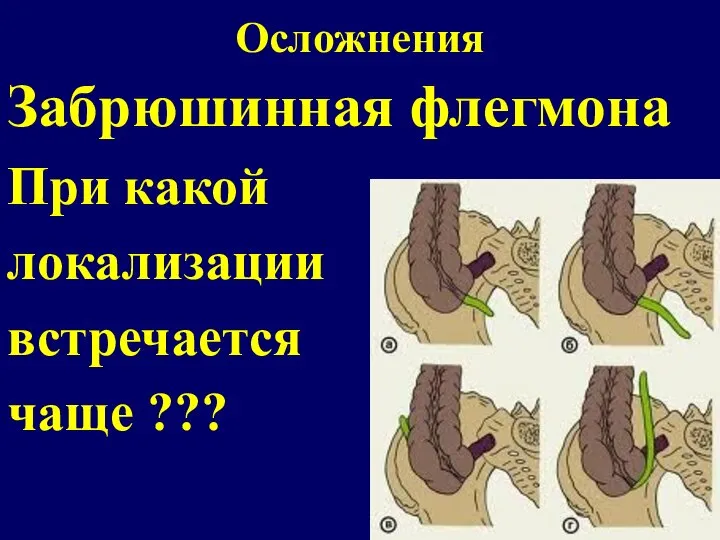 Осложнения

Забрюшинная флегмона

При какой локализации встречается чаще ???

а

б

в

г